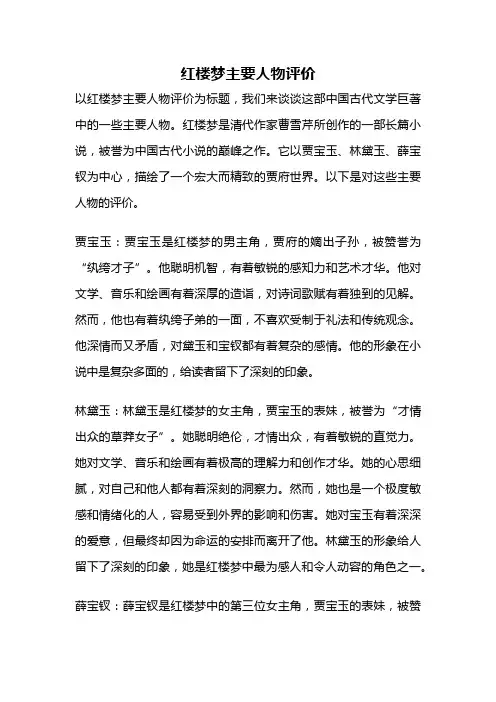 红楼梦主要人物评价

以红楼梦主要人物评价为标题，我们来谈谈这部中国古代文学巨著中的一些主要人物。红楼梦是清代作家曹雪芹所创作的一部长篇小说，被誉为中国古代小说的巅峰之作。它以贾宝玉、林黛玉、薛宝钗为中心，描绘了一个宏大而精致的贾府世界。以下是对这些主要人物的评价。

贾宝玉：贾宝玉是红楼梦的男主角，贾府的嫡出子孙，被赞誉为“纨绔才子”。他聪明机智，有着敏锐的感知力和艺术才华。他对文学、音乐和绘画有着深厚的造诣，对诗词歌赋有着独到的见解。然而，他也有着纨绔子弟的一面，不喜欢受制于礼法和传统观念。他深情而又矛盾，对黛玉和宝钗都有着复杂的感情。他的形象在小说中是复杂多面的，给读者留下了深刻的印象。

林黛玉：林黛玉是红楼梦的女主角，贾宝玉的表妹，被誉为“才情出众的草莽女子”。她聪明绝伦，才情出众，有着敏锐的直觉力。她对文学、音乐和绘画有着极高的理解力和创作才华。她的心思细腻，对自己和他人都有着深刻的洞察力。然而，她也是一个极度敏感和情绪化的人，容易受到外界的影响和伤害。她对宝玉有着深深的爱意，但最终却因为命运的安排而离开了他。林黛玉的形象给人留下了深刻的印象，她是红楼梦中最为感人和令人动容的角色之一。

薛宝钗：薛宝钗是红楼梦中的第三位女主角，贾宝玉的表妹，被赞